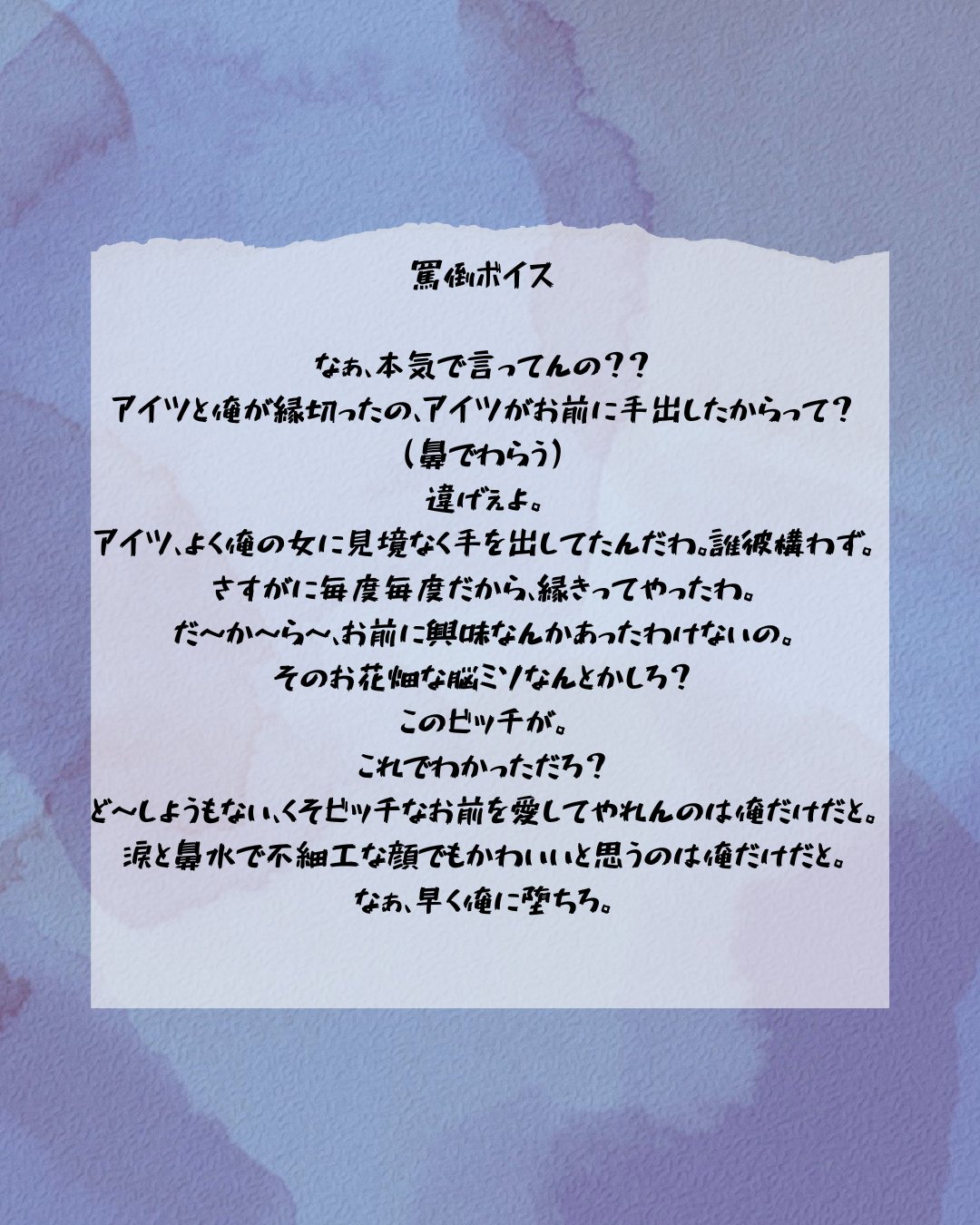 罵倒ボイス

なぁ、本気で言ってんの？？
アイツと俺が縁切ったの、アイツがお前に手出したからって？
（鼻でわらう）
違げぇよ。
アイツ、よく俺の女に見境なく手を出してたんだわ。誰彼構わず。
さすがに毎度毎度だから、縁きってやったわ。
だ〜か〜ら〜、お前に興味なんかあったわけないの。
そのお花畑な脳ミソなんとかしろ？
このビッチが。
これでわかっただろ？
ど〜しようもない、くそビッチなお前を愛してやれんのは俺だけだと。
涙と鼻水で不細工な顔でもかわいいと思うのは俺だけだと。
なぁ、早く俺に堕ちろ。